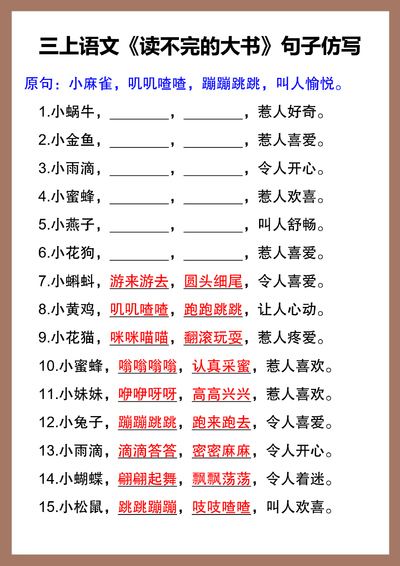 三上语文《读不完的大书》句子仿写

原句：小麻雀，叽叽喳喳，蹦蹦跳跳，叫人愉悦。

1.小蜗牛，________，________，惹人好奇。

2.小金鱼，________，________，惹人喜爱。

3.小雨滴，________，________，令人开心。

4.小蜜蜂，________，________，惹人欢喜。

5.小燕子，________，________，叫人舒畅。

6.小花狗，________，________，惹人喜爱。

7.小蝌蚪，游来游去，圆头细尾，令人喜爱。

8.小黄鸡，叽叽喳喳，跑跑跳跳，让人心动。

9.小花猫，咪咪喵喵，翻滚玩耍，惹人疼爱。

10.小蜜蜂，嗡嗡嗡嗡，认真采蜜，惹人喜欢。

11.小妹妹，咿咿呀呀，高高兴兴，惹人喜欢。

12.小兔子，蹦蹦跳跳，跑来跑去，令人喜爱。

13.小雨滴，滴滴答答，密密麻麻，令人开心。

14.小蝴蝶，翩翩起舞，飘飘荡荡，令人着迷。

15.小松鼠，跳跳蹦蹦，吱吱喳喳，叫人欢喜。